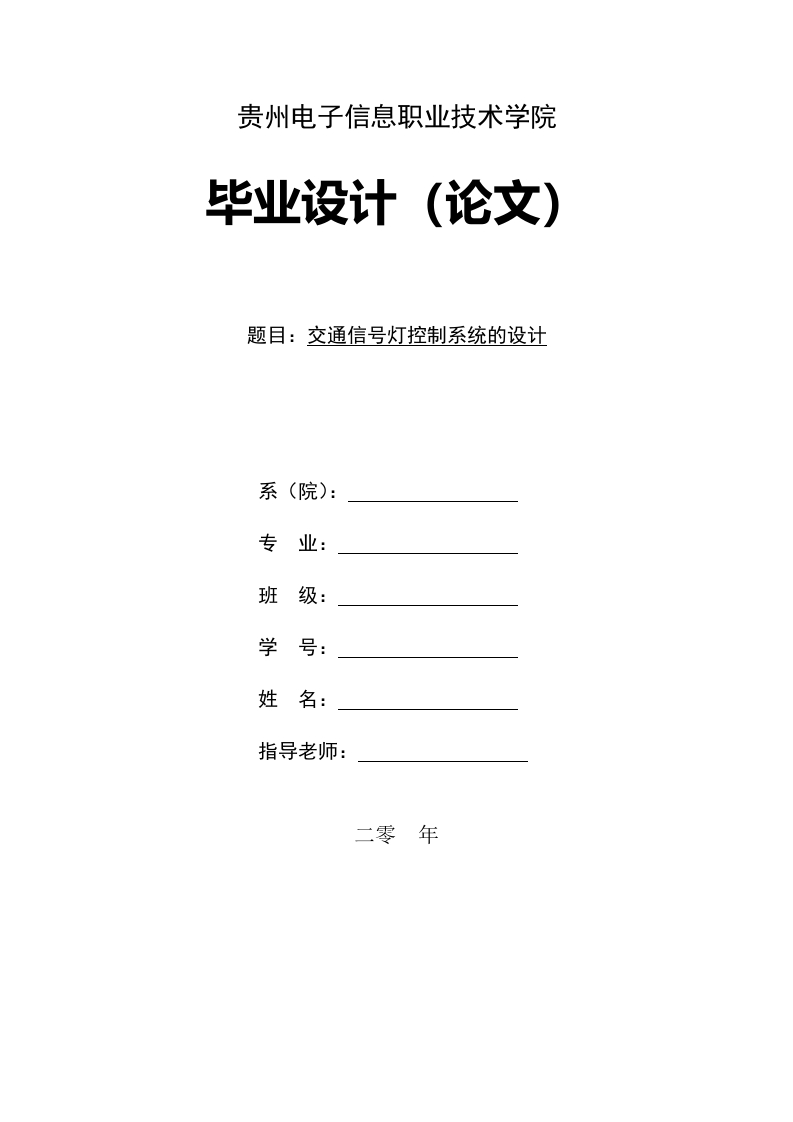 贵州电子信息职业技术学院

毕业设计（论文）

题目：交通信号灯控制系统的设计

系（院）：

专　业：

班　级：

学　号：

姓　名：

指导老师：

二零　年